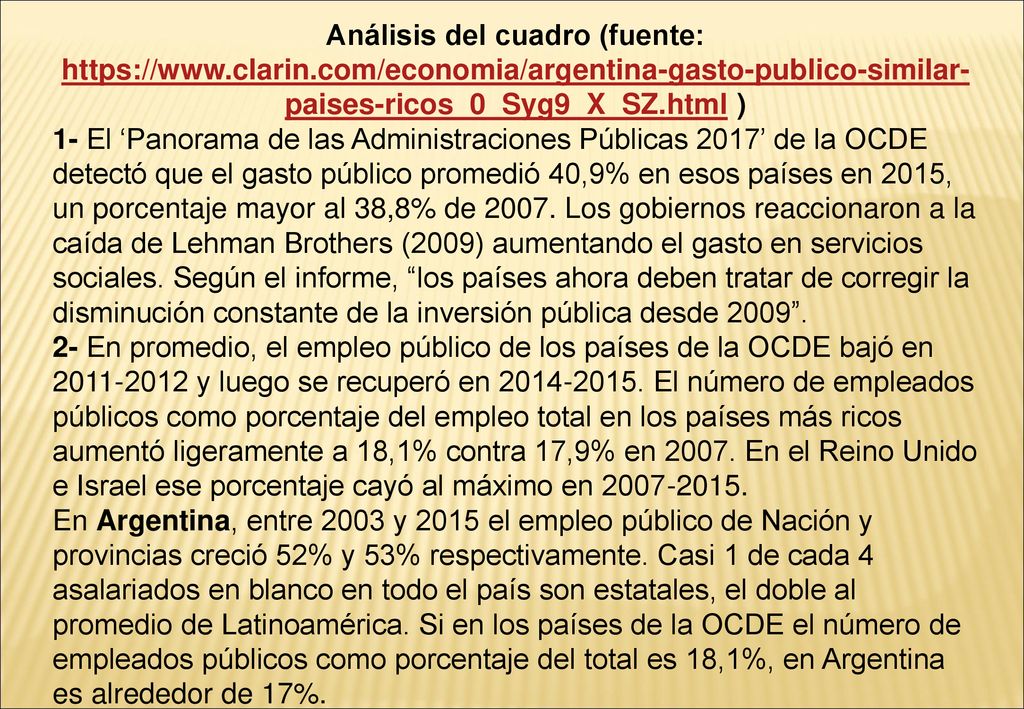 Análisis del cuadro (fuente: https://www.clarin.com/economia/argentina-gasto-publico-similar-paises-ricos_0_Syg9_X_SZ.html )

1- El ‘Panorama de las Administraciones Públicas 2017’ de la OCDE detectó que el gasto público promedió 40,9% en esos países en 2015, un porcentaje mayor al 38,8% de 2007. Los gobiernos reaccionaron a la caída de Lehman Brothers (2009) aumentando el gasto en servicios sociales. Según el informe, “los países ahora deben tratar de corregir la disminución constante de la inversión pública desde 2009”.

2- En promedio, el empleo público de los países de la OCDE bajó en 2011-2012 y luego se recuperó en 2014-2015. El número de empleados públicos como porcentaje del empleo total en los países más ricos aumentó ligeramente a 18,1% contra 17,9% en 2007. En el Reino Unido e Israel ese porcentaje cayó al máximo en 2007-2015.

En Argentina, entre 2003 y 2015 el empleo público de Nación y provincias creció 52% y 53% respectivamente. Casi 1 de cada 4 asalariados en blanco en todo el país son estatales, el doble al promedio de Latinoamérica. Si en los países de la OCDE el número de empleados públicos como porcentaje del total es 18,1%, en Argentina es alrededor de 17%.